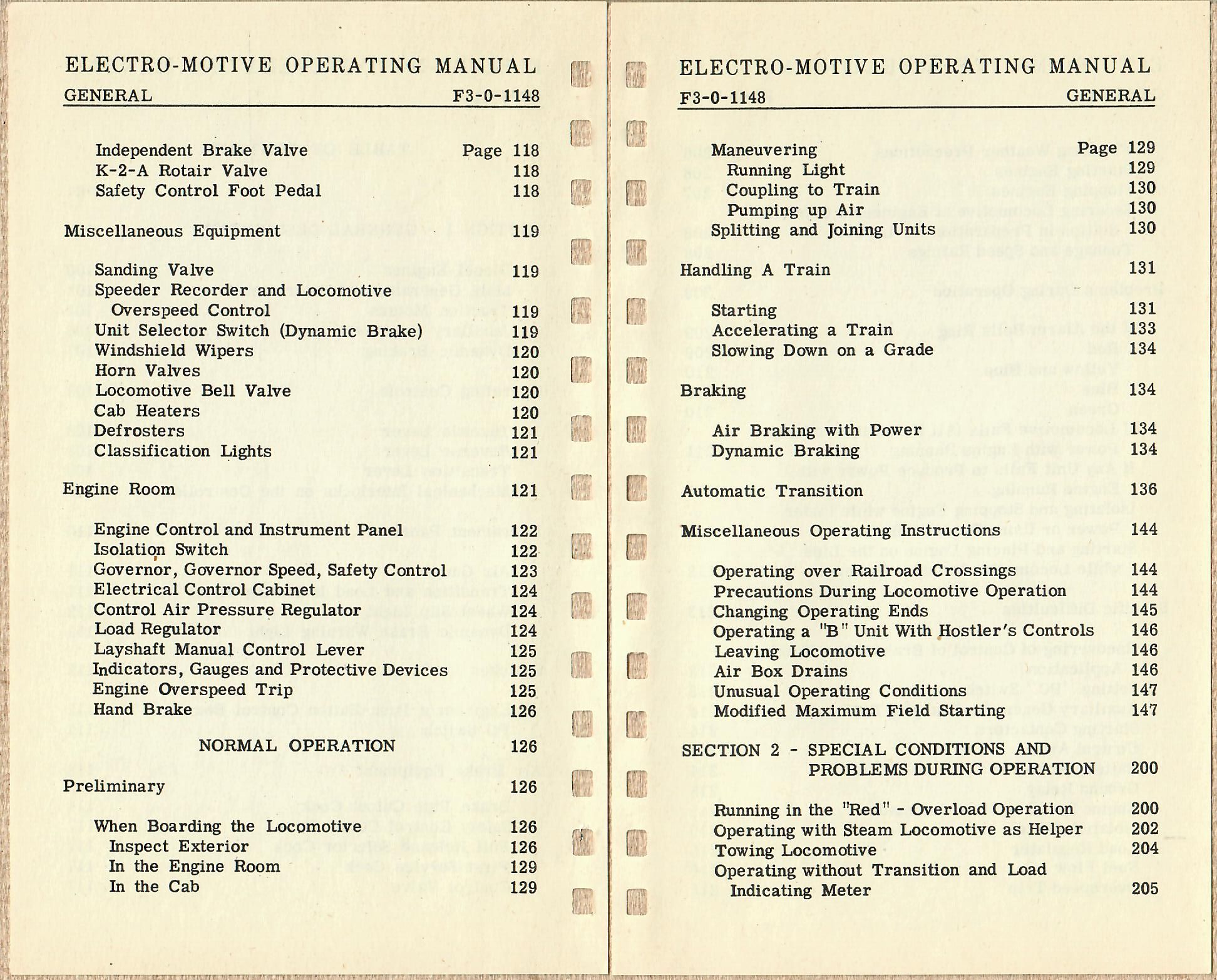 ELECTRO-MOTIVE OPERATING MANUAL

GENERAL F3-0-1148

Independent Brake Valve Page 118
K-2-A Rotair Valve 118
Safety Control Foot Pedal 118

Miscellaneous Equipment 119

Sanding Valve 119
Speeder Recorder and Locomotive Overspeed Control 119
Unit Selector Switch (Dynamic Brake) 119
Windshield Wipers 120
Horn Valves 120
Locomotive Bell Valve 120
Cab Heaters 120
Defrosters 121
Classification Lights 121

Engine Room 121

Engine Control and Instrument Panel 122
Isolation Switch 122
Governor, Governor Speed, Safety Control 123
Electrical Control Cabinet 124
Control Air Pressure Regulator 124
Load Regulator 124
Layshaft Manual Control Lever 125
Indicators, Gauges and Protective Devices 125
Engine Overspeed Trip 125
Hand Brake 126

NORMAL OPERATION 126

Preliminary 126

When Boarding the Locomotive 126
Inspect Exterior 126
In the Engine Room 129
In the Cab 129

ELECTRO-MOTIVE OPERATING MANUAL

F3-0-1148 GENERAL

Maneuvering Page 129
Running Light 129
Coupling to Train 130
Pumping up Air 130
Splitting and Joining Units 130

Handling A Train 131

Starting 131
Accelerating a Train 133
Slowing Down on a Grade 134

Braking 134

Air Braking with Power 134
Dynamic Braking 134

Automatic Transition 136

Miscellaneous Operating Instructions 144

Operating over Railroad Crossings 144
Precautions During Locomotive Operation 144
Changing Operating Ends 145
Operating a "B" Unit With Hostler's Controls 146
Leaving Locomotive 146
Air Box Drains 146
Unusual Operating Conditions 147
Modified Maximum Field Starting 147

SECTION 2 - SPECIAL CONDITIONS AND PROBLEMS DURING OPERATION 200

Running in the "Red" - Overload Operation 200
Operating with Steam Locomotive as Helper 202
Towing Locomotive 204
Operating without Transition and Load Indicating Meter 205